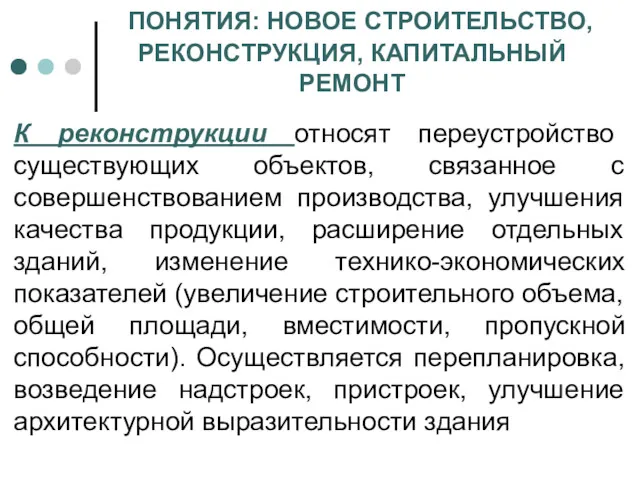 ПОНЯТИЯ: НОВОЕ СТРОИТЕЛЬСТВО, РЕКОНСТРУКЦИЯ, КАПИТАЛЬНЫЙ РЕМОНТ

К реконструкции относят переустройство существующих объектов, связанное с совершенствованием производства, улучшения качества продукции, расширение отдельных зданий, изменение технико-экономических показателей (увеличение строительного объема, общей площади, вместимости, пропускной способности). Осуществляется перепланировка, возведение надстроек, пристроек, улучшение архитектурной выразительности здания